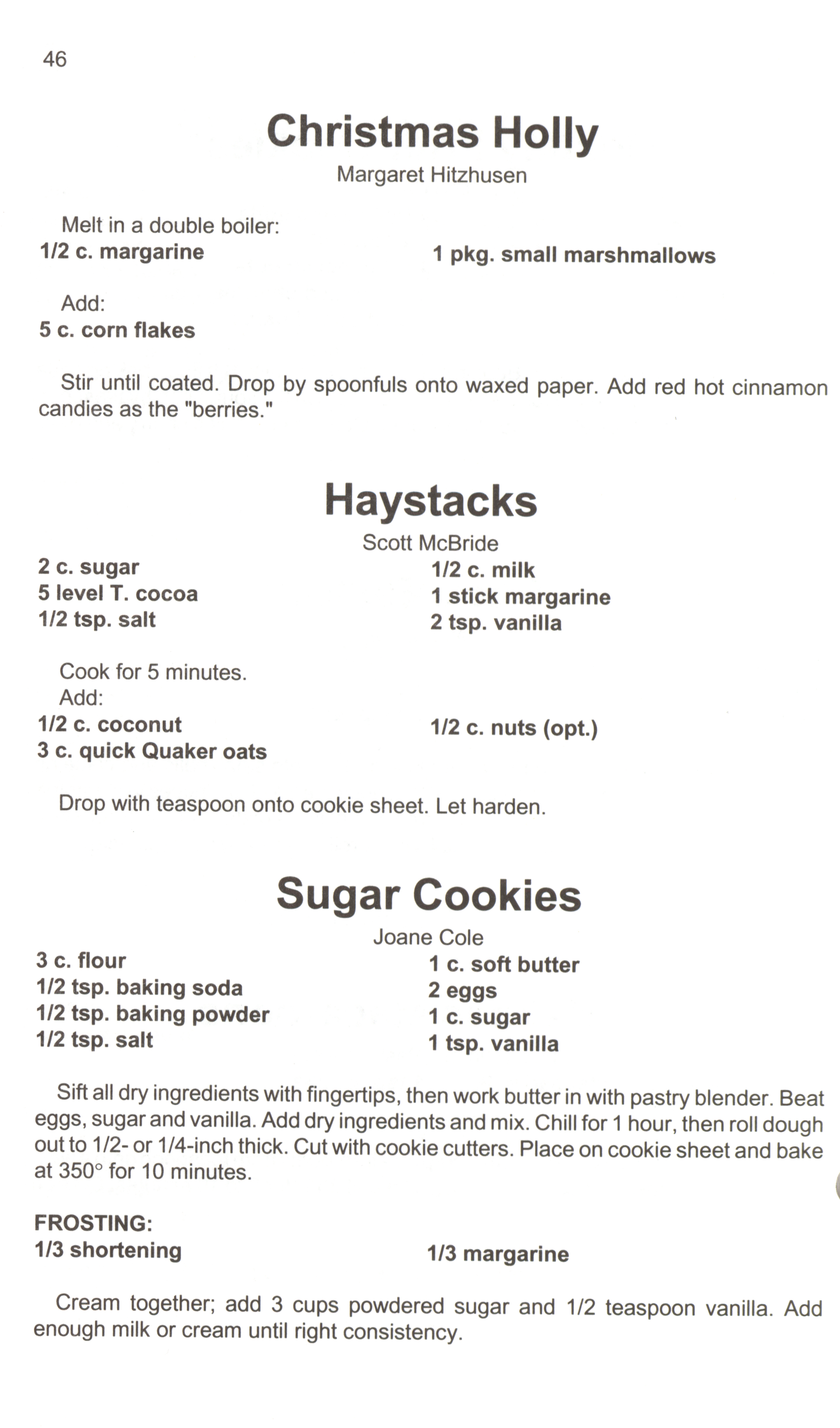 46

Christmas Holly

Margaret Hitzhusen

Melt in a double boiler:
1/2 c. margarine
1 pkg. small marshmallows

Add:
5 c. corn flakes

Stir until coated. Drop by spoonfuls onto waxed paper. Add red hot cinnamon candies as the "berries."

Haystacks

Scott McBride

2 c. sugar
5 level T. cocoa
1/2 tsp. salt
1/2 c. milk
1 stick margarine
2 tsp. vanilla

Cook for 5 minutes.
Add:
1/2 c. coconut
3 c. quick Quaker oats
1/2 c. nuts (opt.)

Drop with teaspoon onto cookie sheet. Let harden.

Sugar Cookies

Joane Cole

3 c. flour
1/2 tsp. baking soda
1/2 tsp. baking powder
1/2 tsp. salt
1 c. soft butter
2 eggs
1 c. sugar
1 tsp. vanilla

Sift all dry ingredients with fingertips, then work butter in with pastry blender. Beat eggs, sugar and vanilla. Add dry ingredients and mix. Chill for 1 hour, then roll dough out to 1/2- or 1/4-inch thick. Cut with cookie cutters. Place on cookie sheet and bake at 350° for 10 minutes.

FROSTING:
1/3 shortening
1/3 margarine

Cream together; add 3 cups powdered sugar and 1/2 teaspoon vanilla. Add enough milk or cream until right consistency.